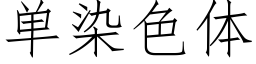 单染色体